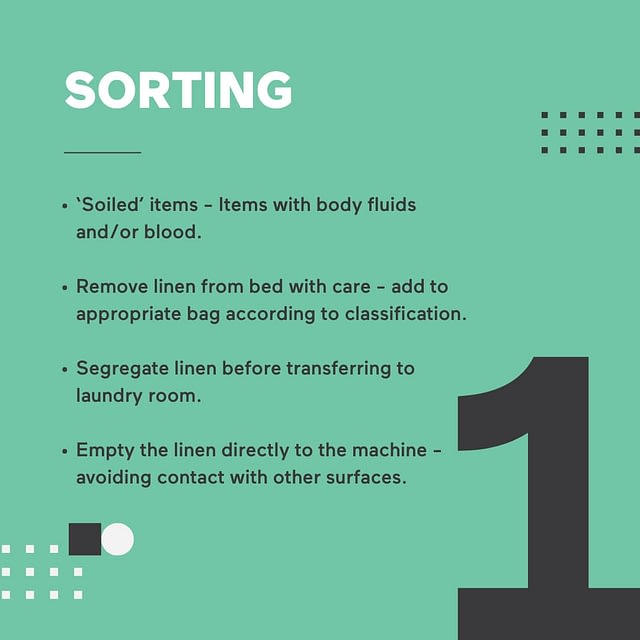 SORTING

• 'Soiled' items - Items with body fluids and/or blood.

• Remove linen from bed with care - add to appropriate bag according to classification.

• Segregate linen before transferring to laundry room.

• Empty the linen directly to the machine - avoiding contact with other surfaces.

1